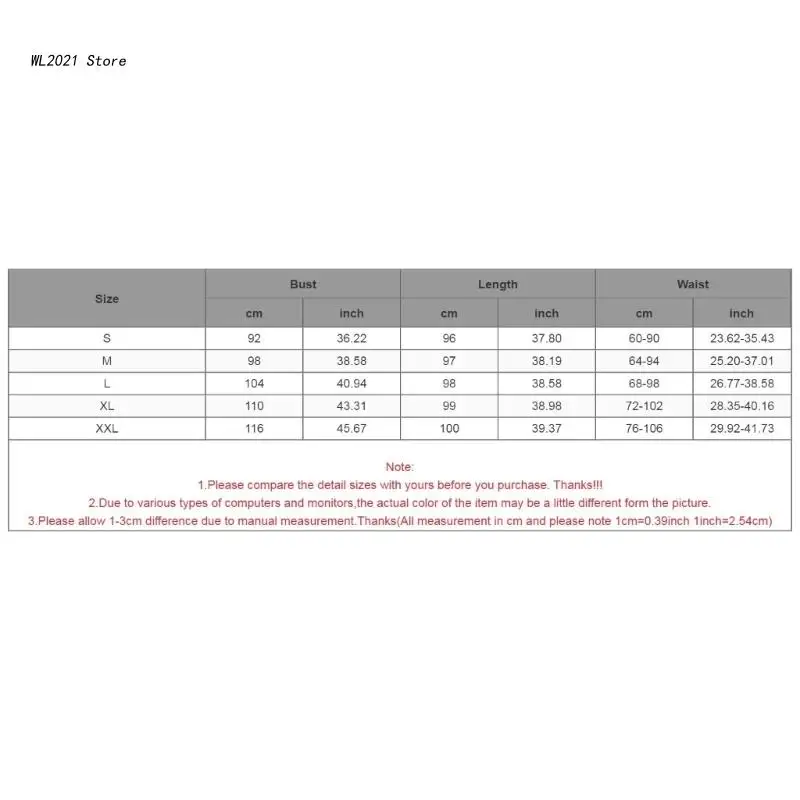 WL2021 Store

| Size | Bust | | Length | | Waist | |
|---|---|---|---|---|---|---|
| | cm | inch | cm | inch | cm | inch |
| S | 92 | 36.22 | 96 | 37.80 | 60-90 | 23.62-35.43 |
| M | 98 | 38.58 | 97 | 38.19 | 64-94 | 25.20-37.01 |
| L | 104 | 40.94 | 98 | 38.58 | 68-98 | 26.77-38.58 |
| XL | 110 | 43.31 | 99 | 38.98 | 72-102 | 28.35-40.16 |
| XXL | 116 | 45.67 | 100 | 39.37 | 76-106 | 29.92-41.73 |

Note:
1.Please compare the detail sizes with yours before you purchase. Thanks!!!
2.Due to various types of computers and monitors,the actual color of the item may be a little different form the picture.
3.Please allow 1-3cm difference due to manual measurement.Thanks(All measurement in cm and please note 1cm=0.39inch 1inch=2.54cm)